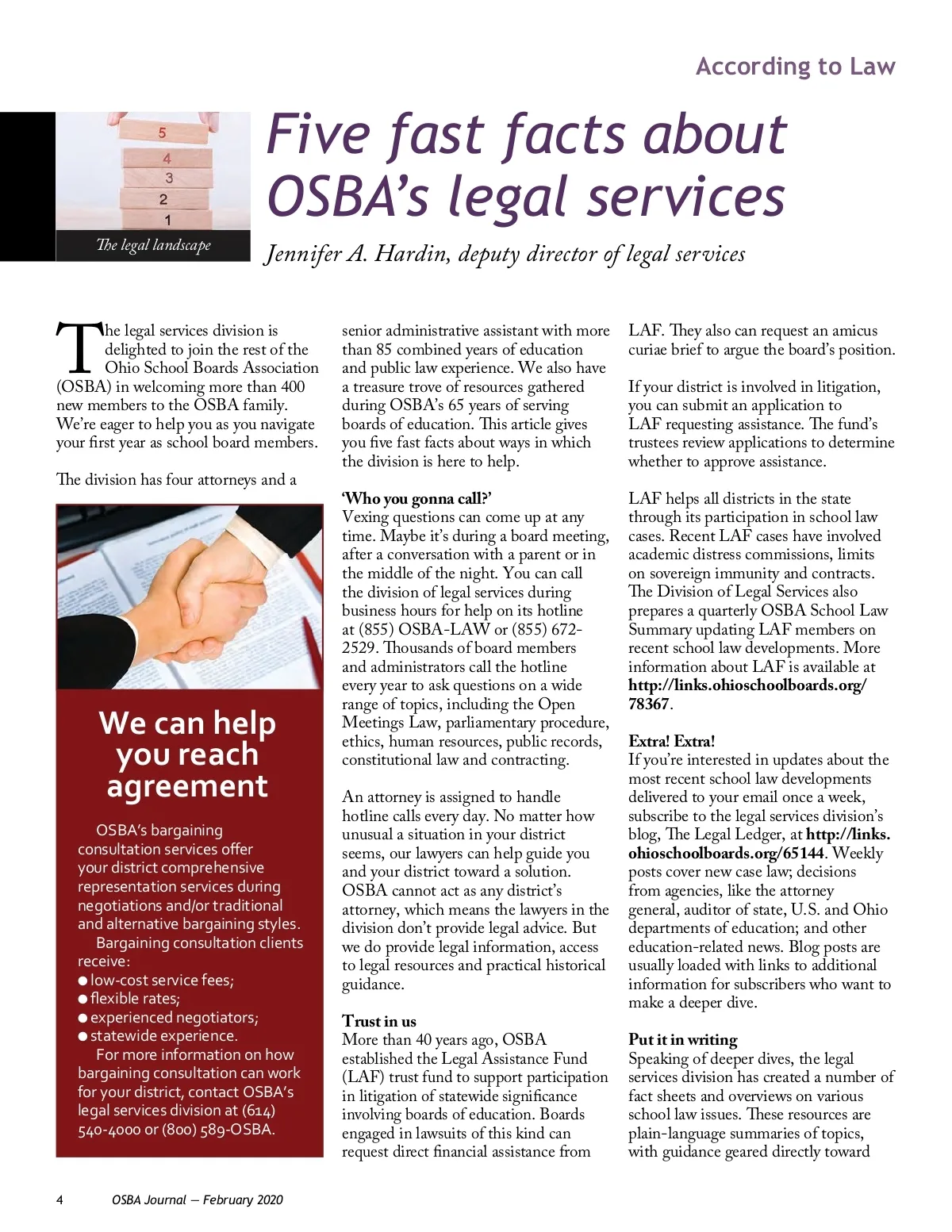 According to Law

5
4
3
2
1

The legal landscape

Five fast facts about OSBA's legal services

Jennifer A. Hardin, deputy director of legal services

The legal services division is delighted to join the rest of the Ohio School Boards Association (OSBA) in welcoming more than 400 new members to the OSBA family. We're eager to help you as you navigate your first year as school board members.

The division has four attorneys and a senior administrative assistant with more than 85 combined years of education and public law experience. We also have a treasure trove of resources gathered during OSBA's 65 years of serving boards of education. This article gives you five fast facts about ways in which the division is here to help.

'Who you gonna call?'
Vexing questions can come up at any time. Maybe it's during a board meeting, after a conversation with a parent or in the middle of the night. You can call the division of legal services during business hours for help on its hotline at (855) OSBA-LAW or (855) 672-2529. Thousands of board members and administrators call the hotline every year to ask questions on a wide range of topics, including the Open Meetings Law, parliamentary procedure, ethics, human resources, public records, constitutional law and contracting.

An attorney is assigned to handle hotline calls every day. No matter how unusual a situation in your district seems, our lawyers can help guide you and your district toward a solution. OSBA cannot act as any district's attorney, which means the lawyers in the division don't provide legal advice. But we do provide legal information, access to legal resources and practical historical guidance.

Trust in us
More than 40 years ago, OSBA established the Legal Assistance Fund (LAF) trust fund to support participation in litigation of statewide significance involving boards of education. Boards engaged in lawsuits of this kind can request direct financial assistance from LAF. They also can request an amicus curiae brief to argue the board's position.

If your district is involved in litigation, you can submit an application to LAF requesting assistance. The fund's trustees review applications to determine whether to approve assistance.

LAF helps all districts in the state through its participation in school law cases. Recent LAF cases have involved academic distress commissions, limits on sovereign immunity and contracts. The Division of Legal Services also prepares a quarterly OSBA School Law Summary updating LAF members on recent school law developments. More information about LAF is available at http://links.ohioschoolboards.org/78367.

Extra! Extra!
If you're interested in updates about the most recent school law developments delivered to your email once a week, subscribe to the legal services division's blog, The Legal Ledger, at http://links.ohioschoolboards.org/65144. Weekly posts cover new case law; decisions from agencies, like the attorney general, auditor of state, U.S. and Ohio departments of education; and other education-related news. Blog posts are usually loaded with links to additional information for subscribers who want to make a deeper dive.

Put it in writing
Speaking of deeper dives, the legal services division has created a number of fact sheets and overviews on various school law issues. These resources are plain-language summaries of topics, with guidance geared directly toward

We can help you reach agreement

OSBA's bargaining consultation services offer your district comprehensive representation services during negotiations and/or traditional and alternative bargaining styles.
Bargaining consultation clients receive:
● low-cost service fees;
● flexible rates;
● experienced negotiators;
● statewide experience.
For more information on how bargaining consultation can work for your district, contact OSBA's legal services division at (614) 540-4000 or (800) 589-OSBA.

4 OSBA Journal — February 2020